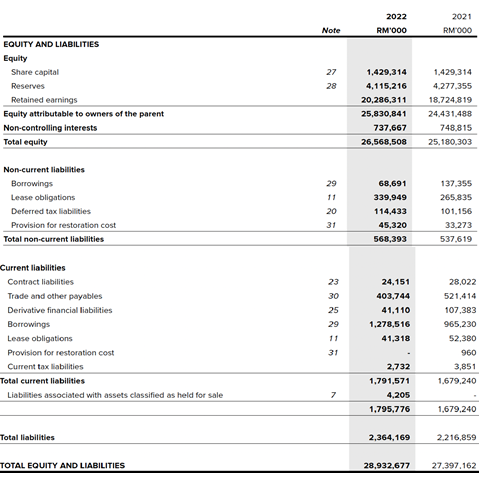 |  | Note | 2022 RM'000 | 2021 RM'000 |
|---|---|---|---|
| EQUITY AND LIABILITIES |  |  |  |
| Equity |  |  |  |
| Share capital | 27 | 1,429,314 | 1,429,314 |
| Reserves | 28 | 4,115,216 | 4,277,355 |
| Retained earnings |  | 20,286,311 | 18,724,819 |
| Equity attributable to owners of the parent |  | 25,830,841 | 24,431,488 |
| Non-controlling interests |  | 737,667 | 748,815 |
| Total equity |  | 26,568,508 | 25,180,303 |
| Non-current liabilities |  |  |  |
| Borrowings | 29 | 68,691 | 137,355 |
| Lease obligations | 11 | 339,949 | 265,835 |
| Deferred tax liabilities | 20 | 114,433 | 101,156 |
| Provision for restoration cost | 31 | 45,320 | 33,273 |
| Total non-current liabilities |  | 568,393 | 537,619 |
| Current liabilities |  |  |  |
| Contract liabilities | 23 | 24,151 | 28,022 |
| Trade and other payables | 30 | 403,744 | 521,414 |
| Derivative financial liabilities | 25 | 41,110 | 107,383 |
| Borrowings | 29 | 1,278,516 | 965,230 |
| Lease obligations | 11 | 41,318 | 52,380 |
| Provision for restoration cost | 31 | - | 960 |
| Current tax liabilities |  | 2,732 | 3,851 |
| Total current liabilities |  | 1,791,571 | 1,679,240 |
| Liabilities associated with assets classified as held for sale | 7 | 4,205 | - |
|  |  | 1,795,776 | 1,679,240 |
| Total liabilities |  | 2,364,169 | 2,216,859 |
| TOTAL EQUITY AND LIABILITIES |  | 28,932,677 | 27,397,162 |